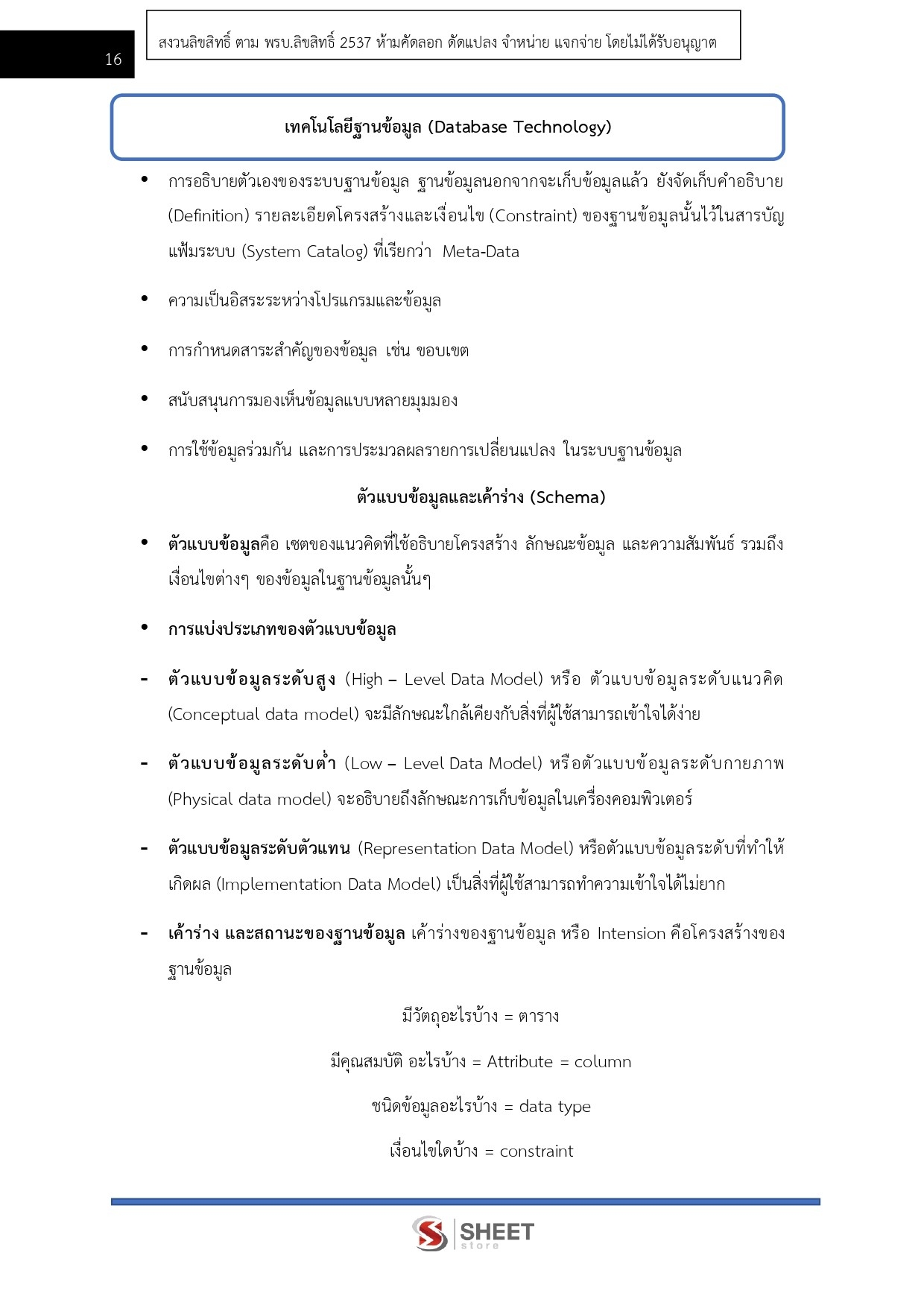 16

สงวนลิขสิทธิ์ ตาม พรบ.ลิขสิทธิ์ 2537 ห้ามคัดลอก ดัดแปลง จำหน่าย แจกจ่าย โดยไม่ได้รับอนุญาต

เทคโนโลยีฐานข้อมูล (Database Technology)

• การอธิบายตัวเองของระบบฐานข้อมูล ฐานข้อมูลนอกจากจะเก็บข้อมูลแล้ว ยังจัดเก็บคำอธิบาย (Definition) รายละเอียดโครงสร้างและเงื่อนไข (Constraint) ของฐานข้อมูลนั้นไว้ในสารบัญแฟ้มระบบ (System Catalog) ที่เรียกว่า Meta-Data

• ความเป็นอิสระระหว่างโปรแกรมและข้อมูล

• การกำหนดสาระสำคัญของข้อมูล เช่น ขอบเขต

• สนับสนุนการมองเห็นข้อมูลแบบหลายมุมมอง

• การใช้ข้อมูลร่วมกัน และการประมวลผลรายการเปลี่ยนแปลง ในระบบฐานข้อมูล

ตัวแบบข้อมูลและเค้าร่าง (Schema)

• ตัวแบบข้อมูลคือ เซตของแนวคิดที่ใช้อธิบายโครงสร้าง ลักษณะข้อมูล และความสัมพันธ์ รวมถึงเงื่อนไขต่างๆ ของข้อมูลในฐานข้อมูลนั้นๆ

• การแบ่งประเภทของตัวแบบข้อมูล

- ตัวแบบข้อมูลระดับสูง (High – Level Data Model) หรือ ตัวแบบข้อมูลระดับแนวคิด (Conceptual data model) จะมีลักษณะใกล้เคียงกับสิ่งที่ผู้ใช้สามารถเข้าใจได้ง่าย

- ตัวแบบข้อมูลระดับต่ำ (Low – Level Data Model) หรือตัวแบบข้อมูลระดับกายภาพ (Physical data model) จะอธิบายถึงลักษณะการเก็บข้อมูลในเครื่องคอมพิวเตอร์

- ตัวแบบข้อมูลระดับตัวแทน (Representation Data Model) หรือตัวแบบข้อมูลระดับที่ทำให้เกิดผล (Implementation Data Model) เป็นสิ่งที่ผู้ใช้สามารถทำความเข้าใจได้ไม่ยาก

- เค้าร่าง และสถานะของฐานข้อมูล เค้าร่างของฐานข้อมูล หรือ Intension คือโครงสร้างของฐานข้อมูล

มีวัตถุอะไรบ้าง = ตาราง

มีคุณสมบัติ อะไรบ้าง = Attribute = column

ชนิดข้อมูลอะไรบ้าง = data type

เงื่อนไขใดบ้าง = constraint

SHEET store